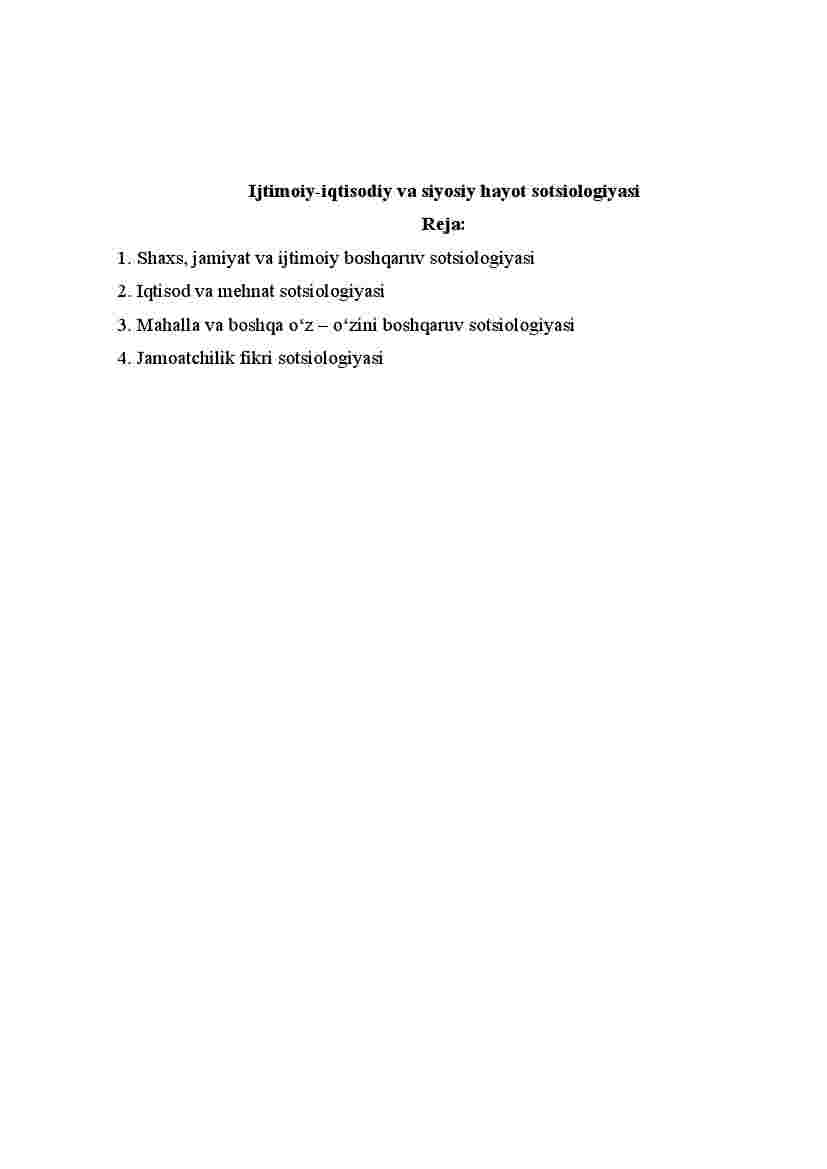 Ijtimoiy-iqtisodiy va siyosiy hayot sotsiologiyasi

Reja:

1. Shaxs, jamiyat va ijtimoiy boshqaruv sotsiologiyasi

2. Iqtisod va mehnat sotsiologiyasi

3. Mahalla va boshqa o‘z – o‘zini boshqaruv sotsiologiyasi

4. Jamoatchilik fikri sotsiologiyasi